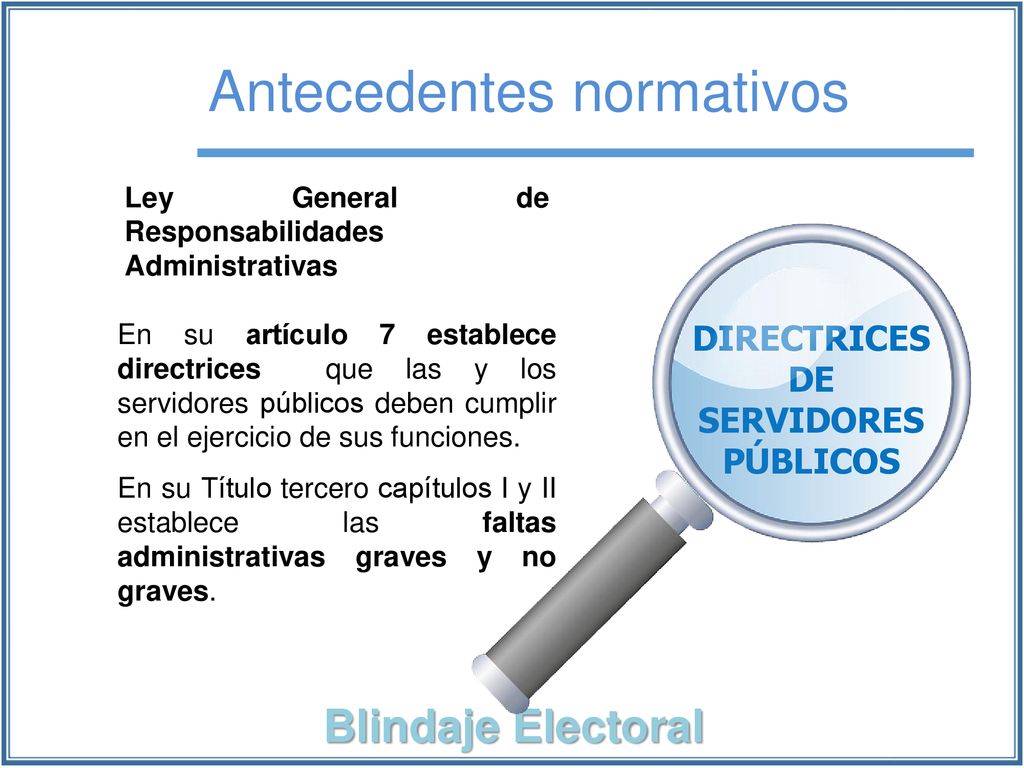 Antecedentes normativos

Ley General de Responsabilidades Administrativas

En su artículo 7 establece directrices que las y los servidores públicos deben cumplir en el ejercicio de sus funciones.

En su Título tercero capítulos I y II establece las faltas administrativas graves y no graves.

DIRECTRICES DE SERVIDORES PÚBLICOS

Blindaje Electoral